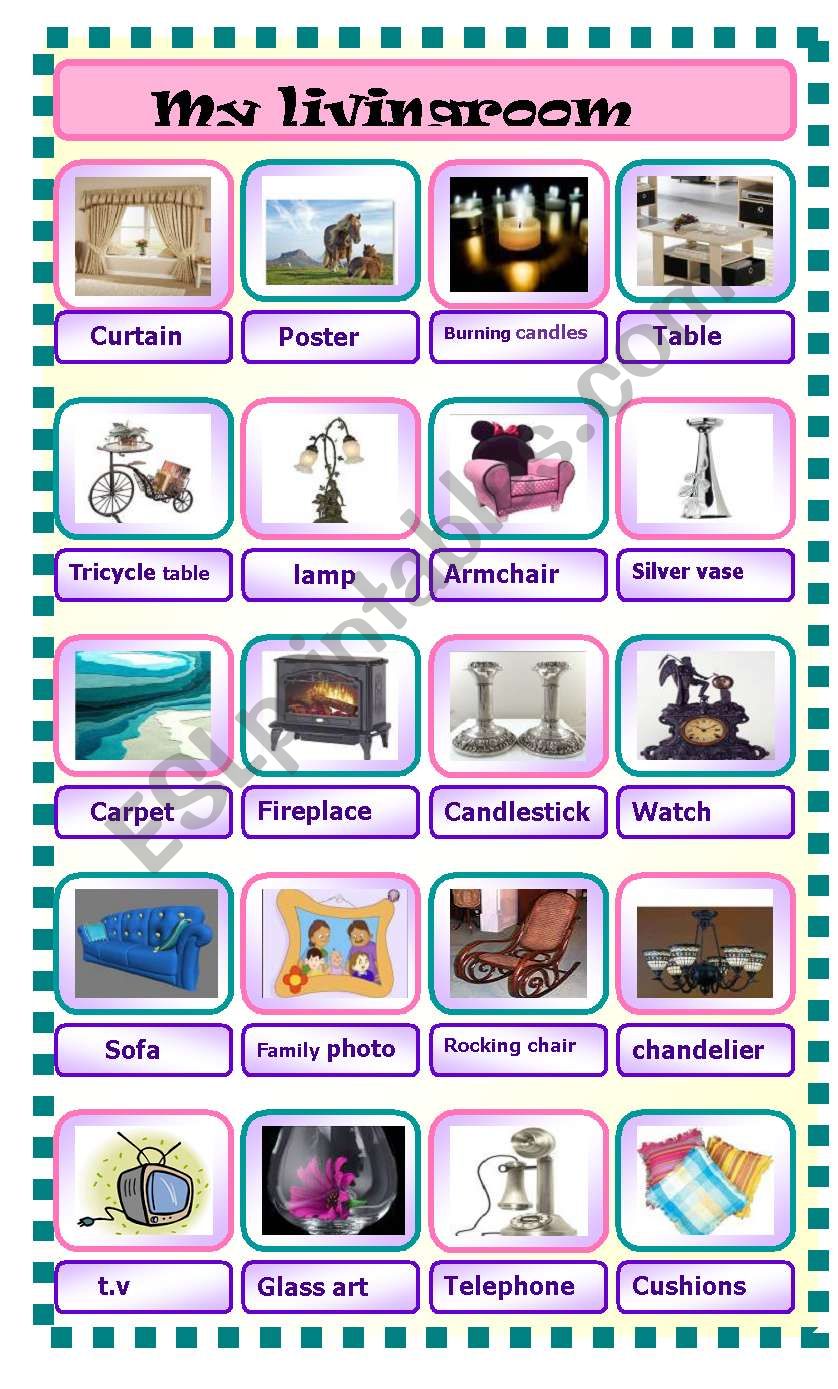 My livingroom

Curtain
Poster
Burning candles
Table

Tricycle table
lamp
Armchair
Silver vase

Carpet
Fireplace
Candlestick
Watch

Sofa
Family photo
Rocking chair
chandelier

t.v
Glass art
Telephone
Cushions

ESLprintables.com